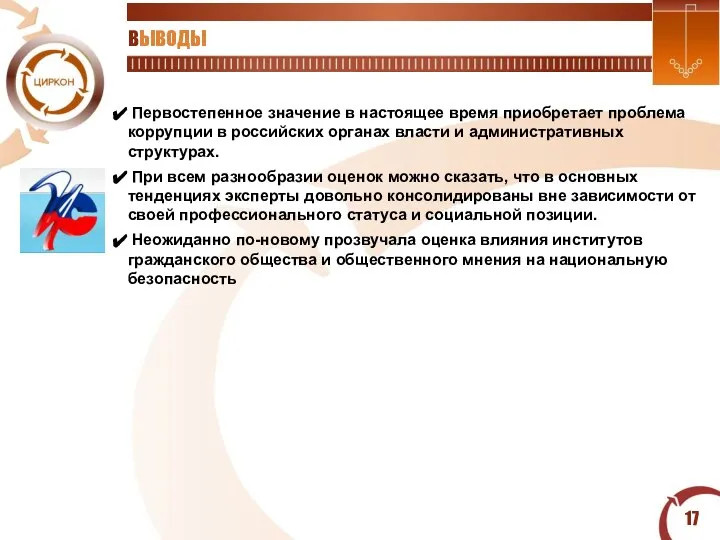 ВЫВОДЫ

ЦИРКОН

✔ Первостепенное значение в настоящее время приобретает проблема коррупции в российских органах власти и административных структурах.

✔ При всем разнообразии оценок можно сказать, что в основных тенденциях эксперты довольно консолидированы вне зависимости от своей профессионального статуса и социальной позиции.

✔ Неожиданно по-новому прозвучала оценка влияния институтов гражданского общества и общественного мнения на национальную безопасность

17